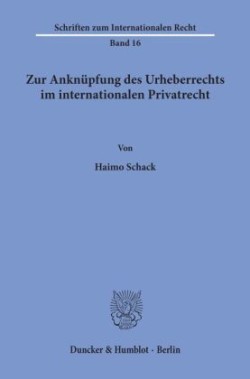 Schriften zum Internationalen Recht

Band 16

Zur Anknüpfung des Urheberrechts im internationalen Privatrecht

Von

Haimo Schack

Duncker & Humblot · Berlin